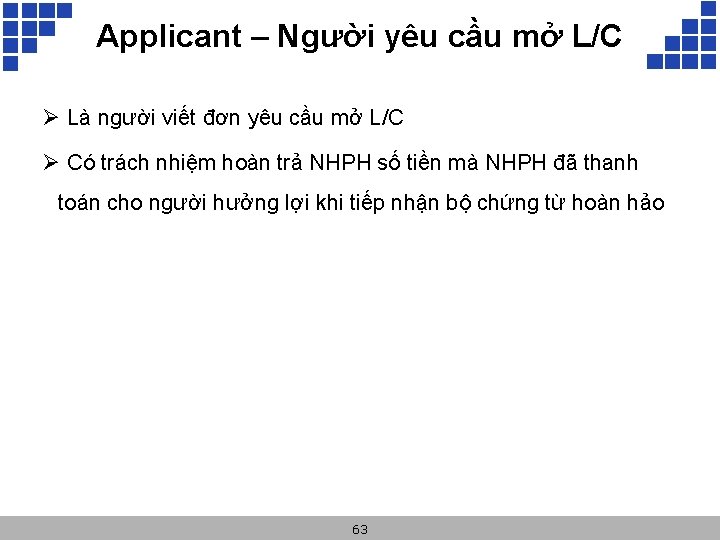 Applicant – Người yêu cầu mở L/C

➢ Là người viết đơn yêu cầu mở L/C

➢ Có trách nhiệm hoàn trả NHPH số tiền mà NHPH đã thanh toán cho người hưởng lợi khi tiếp nhận bộ chứng từ hoàn hảo

63